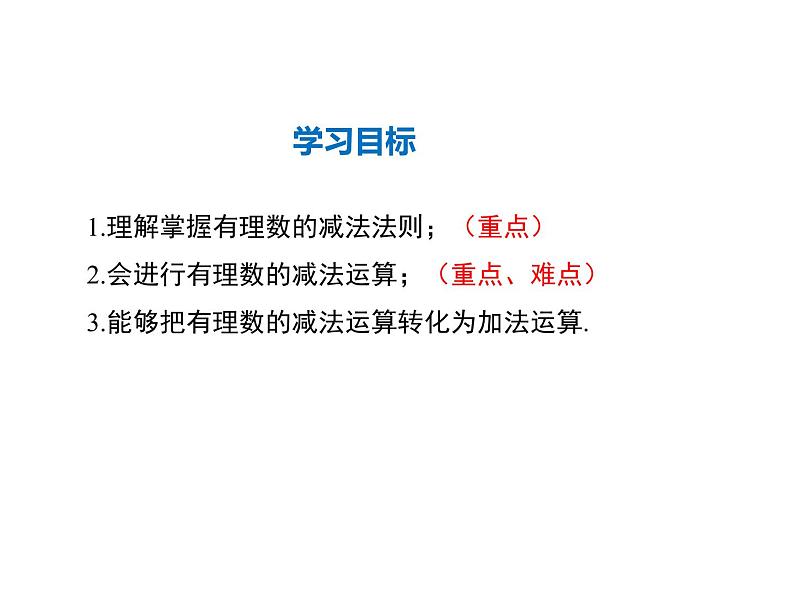 学习目标

1.理解掌握有理数的减法法则；（重点）

2.会进行有理数的减法运算；（重点、难点）

3.能够把有理数的减法运算转化为加法运算.